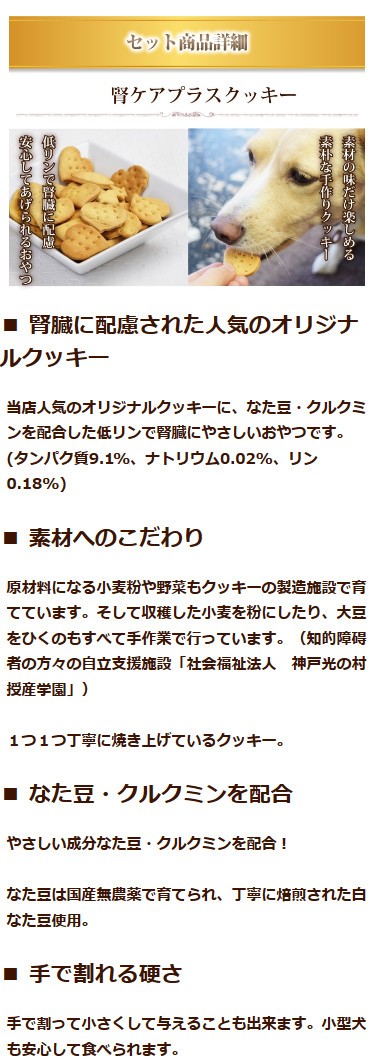 セット商品詳細

腎ケアプラスクッキー

低リンで腎臓に配慮
安心してあげられるおやつ

素材の味だけ楽しめる
素朴な手作りクッキー

■ 腎臓に配慮された人気のオリジナルクッキー

当店人気のオリジナルクッキーに、なた豆・クルクミンを配合した低リンで腎臓にやさしいおやつです。(タンパク質9.1%、ナトリウム0.02%、リン0.18%)

■ 素材へのこだわり

原材料になる小麦粉や野菜もクッキーの製造施設で育てています。そして収穫した小麦を粉にしたり、大豆をひくのもすべて手作業で行っています。（知的障碍者の方々の自立支援施設「社会福祉法人　神戸光の村授産学園」）

１つ１つ丁寧に焼き上げているクッキー。

■ なた豆・クルクミンを配合

やさしい成分なた豆・クルクミンを配合！

なた豆は国産無農薬で育てられ、丁寧に焙煎された白なた豆使用。

■ 手で割れる硬さ

手で割って小さくして与えることも出来ます。小型犬も安心して食べられます。